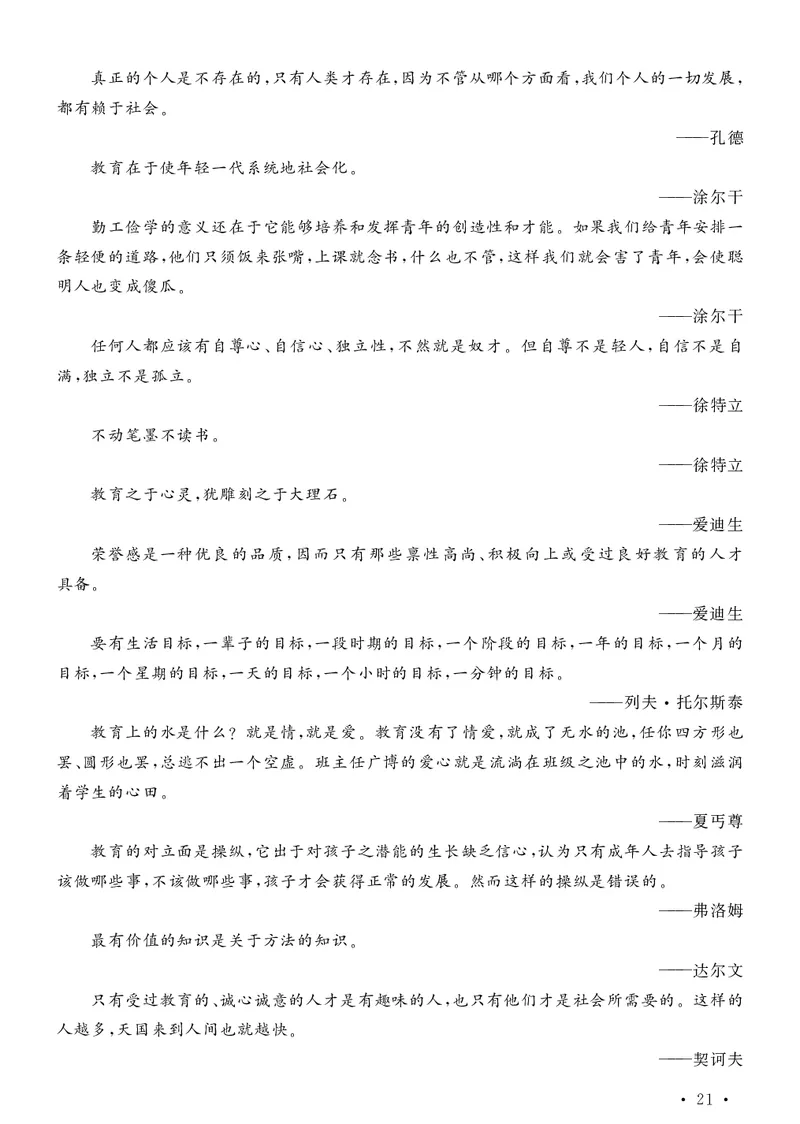 真正的个人是不存在的，只有人类才存在，因为不管从哪个方面看，我们个人的一切发展，都有赖于社会。

——孔德

教育在于使年轻一代系统地社会化。

——涂尔干

勤工俭学的意义还在于它能够培养和发挥青年的创造性和才能。如果我们给青年安排一条轻便的道路，他们只须饭来张嘴，上课就念书，什么也不管，这样我们就会害了青年，会使聪明人也变成傻瓜。

——涂尔干

任何人都应该有自尊心、自信心、独立性，不然就是奴才。但自尊不是轻人，自信不是自满，独立不是孤立。

——徐特立

不动笔墨不读书。

——徐特立

教育之于心灵，犹雕刻之于大理石。

——爱迪生

荣誉感是一种优良的品质，因而只有那些禀性高尚、积极向上或受过良好教育的人才具备。

——爱迪生

要有生活目标，一辈子的目标，一段时期的目标，一个阶段的目标，一年的目标，一个月的目标，一个星期的目标，一天的目标，一个小时的目标，一分钟的目标。

——列夫·托尔斯泰

教育上的水是什么？就是情，就是爱。教育没有了情爱，就成了无水的池，任你四方形也罢、圆形也罢，总逃不出一个空虚。班主任广博的爱心就是流淌在班级之池中的水，时刻滋润着学生的心田。

——夏丏尊

教育的对立面是操纵，它出于对孩子之潜能的生长缺乏信心，认为只有成年人去指导孩子该做哪些事，不该做哪些事，孩子才会获得正常的发展。然而这样的操纵是错误的。

——弗洛姆

最有价值的知识是关于方法的知识。

——达尔文

只有受过教育的、诚心诚意的人才是有趣味的人，也只有他们才是社会所需要的。这样的人越多，天国来到人间也就越快。

——契诃夫

· 21 ·